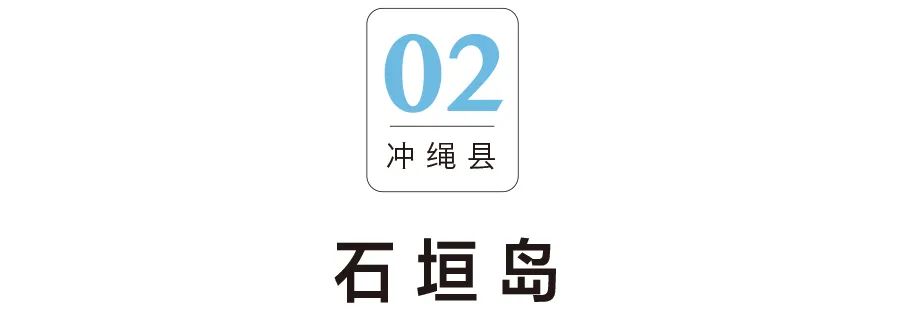 02
冲绳县

石垣岛